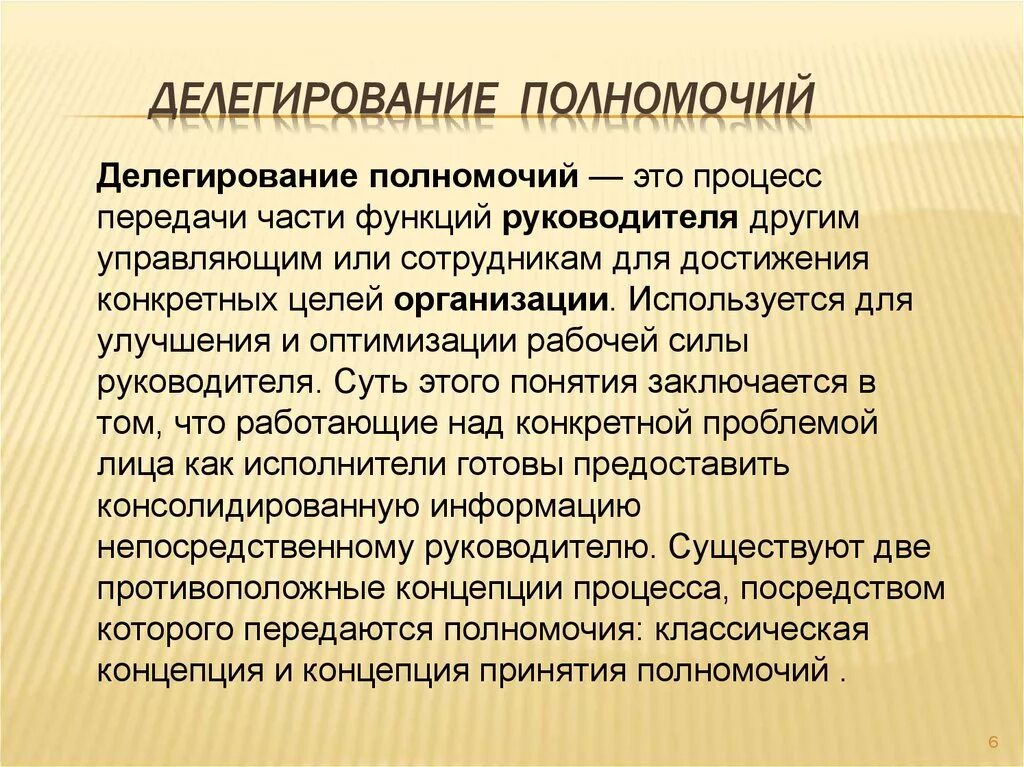 ДЕЛЕГИРОВАНИЕ ПОЛНОМОЧИЙ

Делегирование полномочий — это процесс передачи части функций руководителя другим управляющим или сотрудникам для достижения конкретных целей организации. Используется для улучшения и оптимизации рабочей силы руководителя. Суть этого понятия заключается в том, что работающие над конкретной проблемой лица как исполнители готовы предоставить консолидированную информацию непосредственному руководителю. Существуют две противоположные концепции процесса, посредством которого передаются полномочия: классическая концепция и концепция принятия полномочий .

6